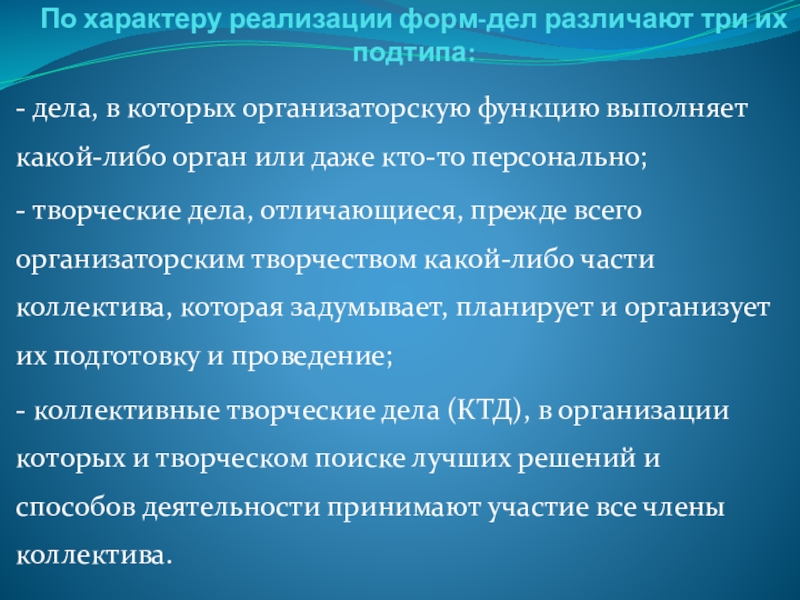 По характеру реализации форм-дел различают три их подтипа:

- дела, в которых организаторскую функцию выполняет какой-либо орган или даже кто-то персонально;

- творческие дела, отличающиеся, прежде всего организаторским творчеством какой-либо части коллектива, которая задумывает, планирует и организует их подготовку и проведение;

- коллективные творческие дела (КТД), в организации которых и творческом поиске лучших решений и способов деятельности принимают участие все члены коллектива.